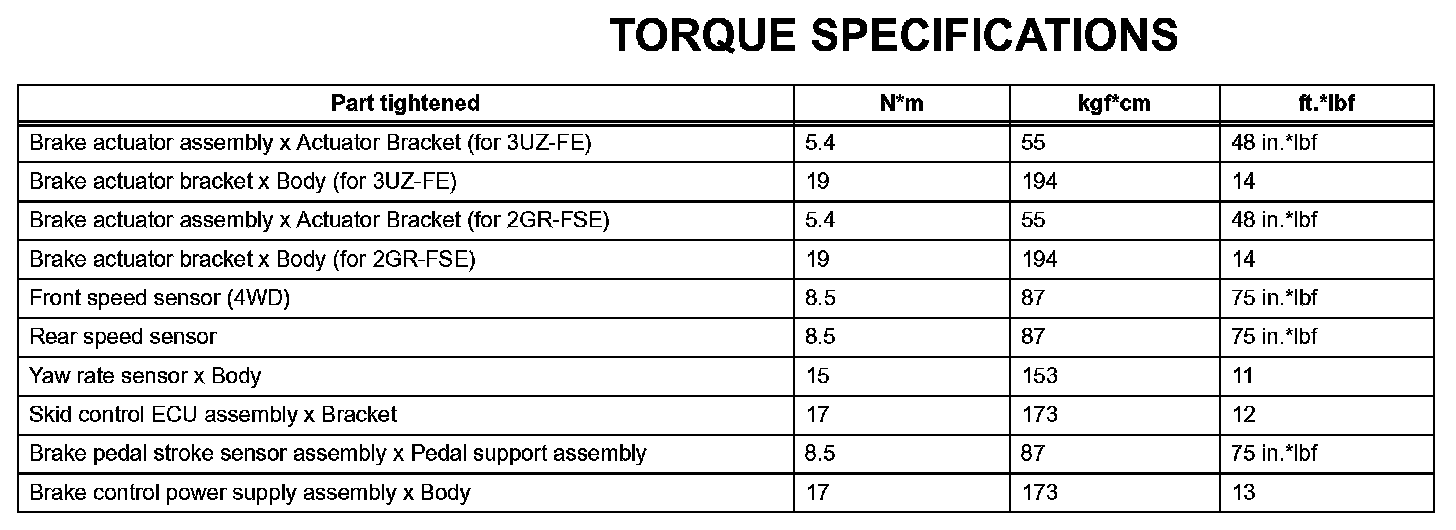 TORQUE SPECIFICATIONS

| Part tightened | N*m | kgf*cm | ft.*lbf |
|---|---|---|---|
| Brake actuator assembly x Actuator Bracket (for 3UZ-FE) | 5.4 | 55 | 48 in.*lbf |
| Brake actuator bracket x Body (for 3UZ-FE) | 19 | 194 | 14 |
| Brake actuator assembly x Actuator Bracket (for 2GR-FSE) | 5.4 | 55 | 48 in.*lbf |
| Brake actuator bracket x Body (for 2GR-FSE) | 19 | 194 | 14 |
| Front speed sensor (4WD) | 8.5 | 87 | 75 in.*lbf |
| Rear speed sensor | 8.5 | 87 | 75 in.*lbf |
| Yaw rate sensor x Body | 15 | 153 | 11 |
| Skid control ECU assembly x Bracket | 17 | 173 | 12 |
| Brake pedal stroke sensor assembly x Pedal support assembly | 8.5 | 87 | 75 in.*lbf |
| Brake control power supply assembly x Body | 17 | 173 | 13 |